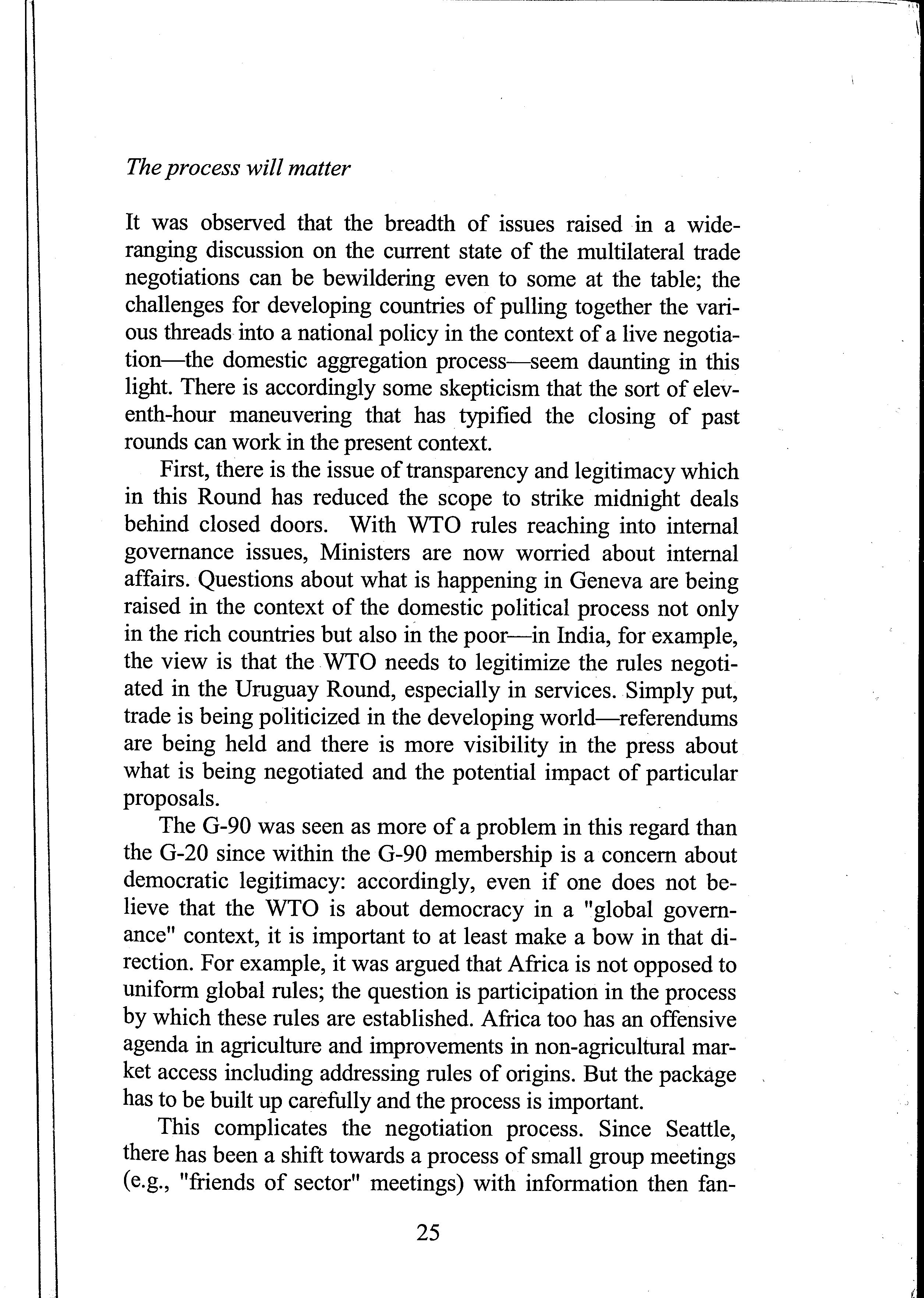 The process will matter

It was observed that the breadth of issues raised in a wide-ranging discussion on the current state of the multilateral trade negotiations can be bewildering even to some at the table; the challenges for developing countries of pulling together the various threads into a national policy in the context of a live negotiation—the domestic aggregation process—seem daunting in this light. There is accordingly some skepticism that the sort of eleventh-hour maneuvering that has typified the closing of past rounds can work in the present context.

First, there is the issue of transparency and legitimacy which in this Round has reduced the scope to strike midnight deals behind closed doors. With WTO rules reaching into internal governance issues, Ministers are now worried about internal affairs. Questions about what is happening in Geneva are being raised in the context of the domestic political process not only in the rich countries but also in the poor—in India, for example, the view is that the WTO needs to legitimize the rules negotiated in the Uruguay Round, especially in services. Simply put, trade is being politicized in the developing world—referendums are being held and there is more visibility in the press about what is being negotiated and the potential impact of particular proposals.

The G-90 was seen as more of a problem in this regard than the G-20 since within the G-90 membership is a concern about democratic legitimacy: accordingly, even if one does not believe that the WTO is about democracy in a "global governance" context, it is important to at least make a bow in that direction. For example, it was argued that Africa is not opposed to uniform global rules; the question is participation in the process by which these rules are established. Africa too has an offensive agenda in agriculture and improvements in non-agricultural market access including addressing rules of origins. But the package has to be built up carefully and the process is important.

This complicates the negotiation process. Since Seattle, there has been a shift towards a process of small group meetings (e.g., "friends of sector" meetings) with information then fan-

25